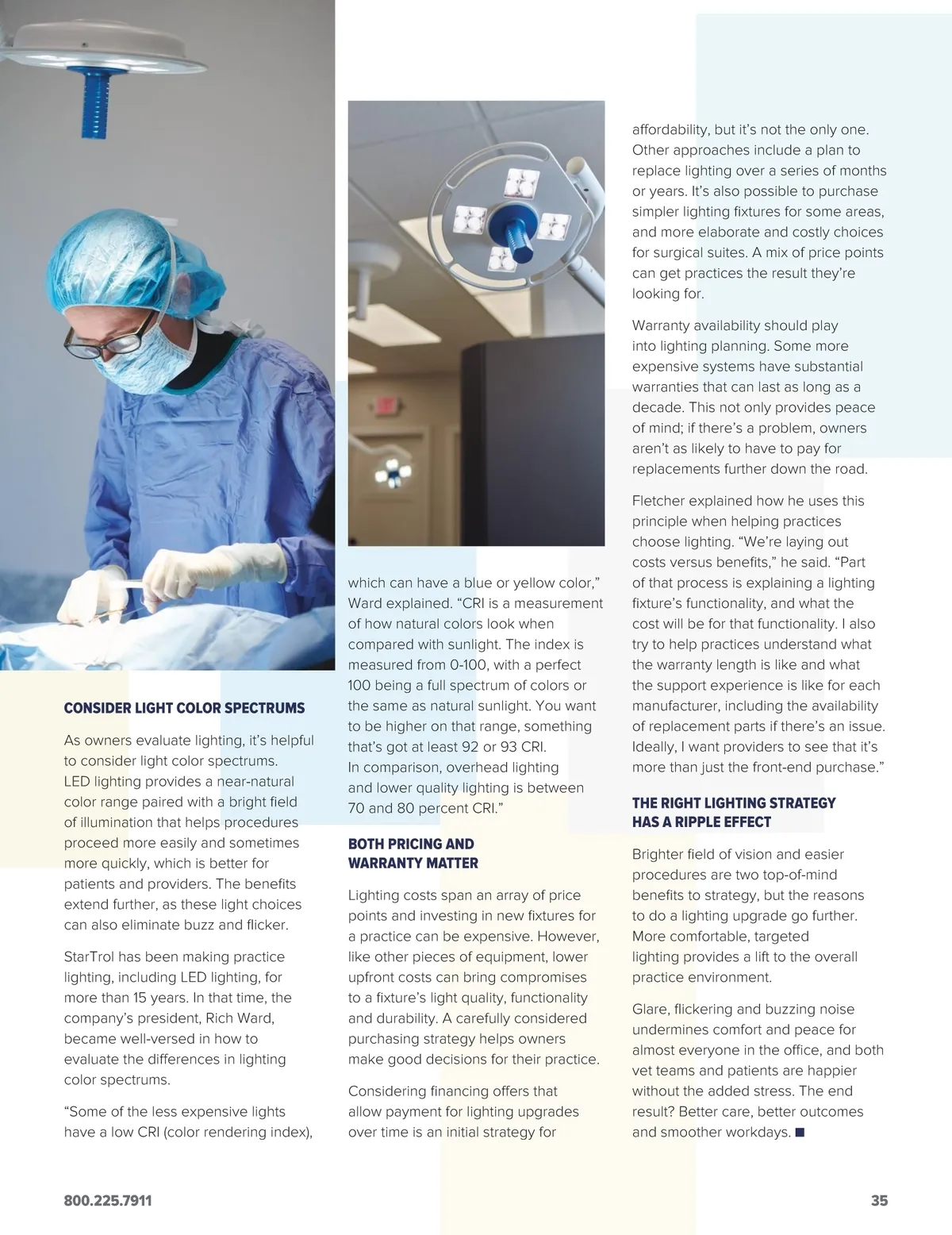 CONSIDER LIGHT COLOR SPECTRUMS

As owners evaluate lighting, it's helpful to consider light color spectrums. LED lighting provides a near-natural color range paired with a bright field of illumination that helps procedures proceed more easily and sometimes more quickly, which is better for patients and providers. The benefits extend further, as these light choices can also eliminate buzz and flicker.

StarTrol has been making practice lighting, including LED lighting, for more than 15 years. In that time, the company's president, Rich Ward, became well-versed in how to evaluate the differences in lighting color spectrums.

"Some of the less expensive lights have a low CRI (color rendering index), which can have a blue or yellow color," Ward explained. "CRI is a measurement of how natural colors look when compared with sunlight. The index is measured from 0-100, with a perfect 100 being a full spectrum of colors or the same as natural sunlight. You want to be higher on that range, something that's got at least 92 or 93 CRI. In comparison, overhead lighting and lower quality lighting is between 70 and 80 percent CRI."

BOTH PRICING AND WARRANTY MATTER

Lighting costs span an array of price points and investing in new fixtures for a practice can be expensive. However, like other pieces of equipment, lower upfront costs can bring compromises to a fixture's light quality, functionality and durability. A carefully considered purchasing strategy helps owners make good decisions for their practice.

Considering financing offers that allow payment for lighting upgrades over time is an initial strategy for affordability, but it's not the only one. Other approaches include a plan to replace lighting over a series of months or years. It's also possible to purchase simpler lighting fixtures for some areas, and more elaborate and costly choices for surgical suites. A mix of price points can get practices the result they're looking for.

Warranty availability should play into lighting planning. Some more expensive systems have substantial warranties that can last as long as a decade. This not only provides peace of mind; if there's a problem, owners aren't as likely to have to pay for replacements further down the road.

Fletcher explained how he uses this principle when helping practices choose lighting. "We're laying out costs versus benefits," he said. "Part of that process is explaining a lighting fixture's functionality, and what the cost will be for that functionality. I also try to help practices understand what the warranty length is like and what the support experience is like for each manufacturer, including the availability of replacement parts if there's an issue. Ideally, I want providers to see that it's more than just the front-end purchase."

THE RIGHT LIGHTING STRATEGY HAS A RIPPLE EFFECT

Brighter field of vision and easier procedures are two top-of-mind benefits to strategy, but the reasons to do a lighting upgrade go further. More comfortable, targeted lighting provides a lift to the overall practice environment.

Glare, flickering and buzzing noise undermines comfort and peace for almost everyone in the office, and both vet teams and patients are happier without the added stress. The end result? Better care, better outcomes and smoother workdays. ■

800.225.7911

35